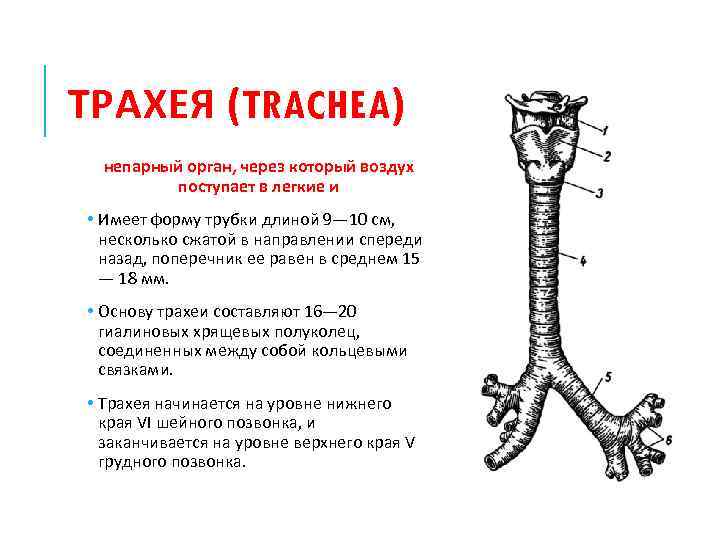 ТРАХЕЯ (TRACHEA)

непарный орган, через который воздух поступает в легкие и

• Имеет форму трубки длиной 9—10 см, несколько сжатой в направлении спереди назад, поперечник ее равен в среднем 15 — 18 мм.

• Основу трахеи составляют 16—20 гиалиновых хрящевых полуколец, соединенных между собой кольцевыми связками.

• Трахея начинается на уровне нижнего края VI шейного позвонка, и заканчивается на уровне верхнего края V грудного позвонка.

1
2
3
4
5
6